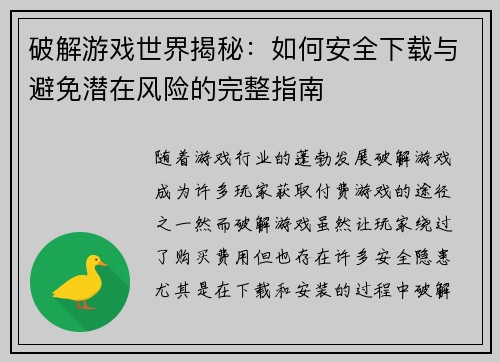 破解游戏世界揭秘：如何安全下载与避免潜在风险的完整指南

随着游戏行业的蓬勃发展破解游戏成为许多玩家获取付费游戏的途径之一然而破解游戏虽然让玩家绕过了购买费用但也存在许多安全隐患尤其是在下载和安装的过程中破解